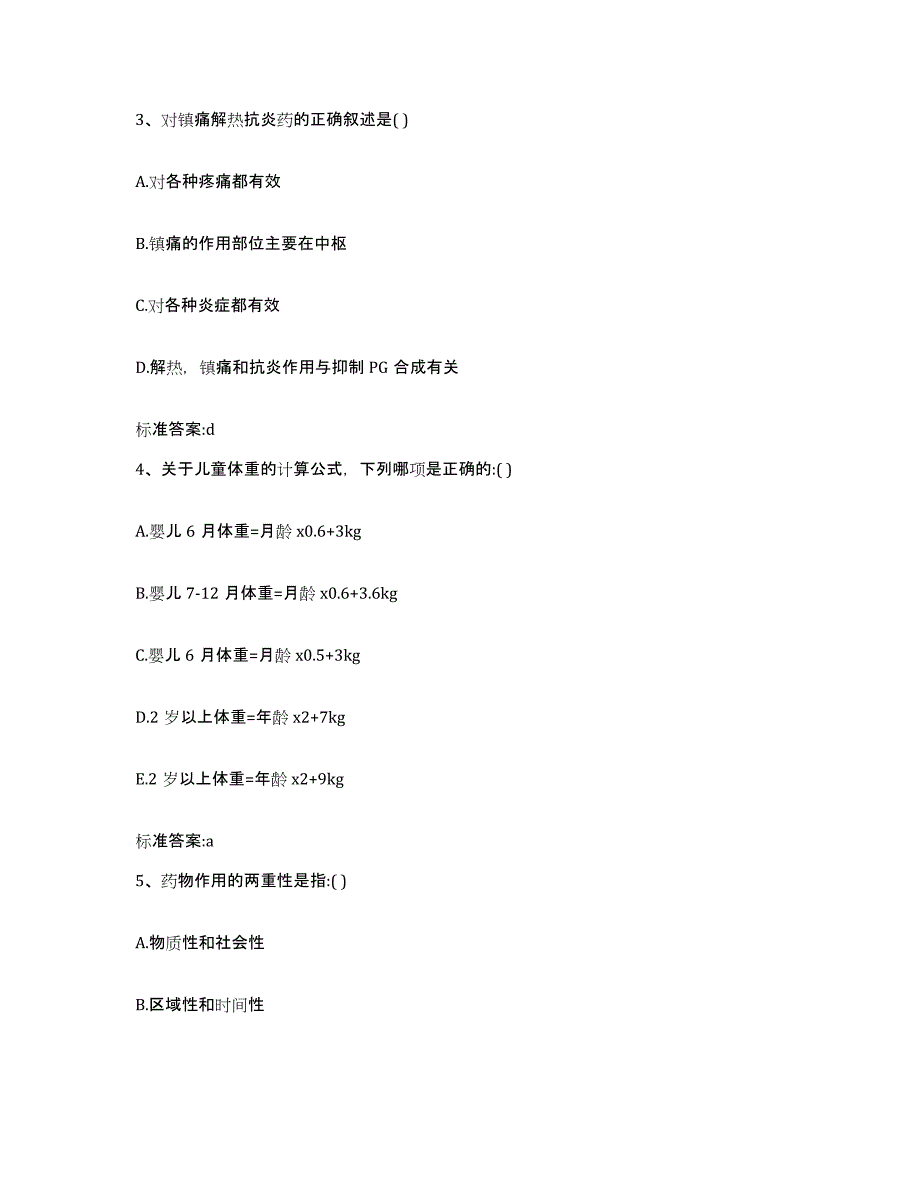 3、对镇痛解热抗炎药的正确叙述是( )

A.对各种疼痛都有效

B.镇痛的作用部位主要在中枢

C.对各种炎症都有效

D.解热，镇痛和抗炎作用与抑制 PG 合成有关

标准答案:d

4、关于儿童体重的计算公式，下列哪项是正确的:( )

A.婴儿 6 月体重=月龄 x0.6+3kg

B.婴儿 7-12 月体重=月龄 x0.6+3.6kg

C.婴儿 6 月体重=月龄 x0.5+3kg

D.2 岁以上体重=年龄 x2+7kg

E.2 岁以上体重=年龄 x2+9kg

标准答案:a

5、药物作用的两重性是指:( )

A.物质性和社会性

B.区域性和时间性